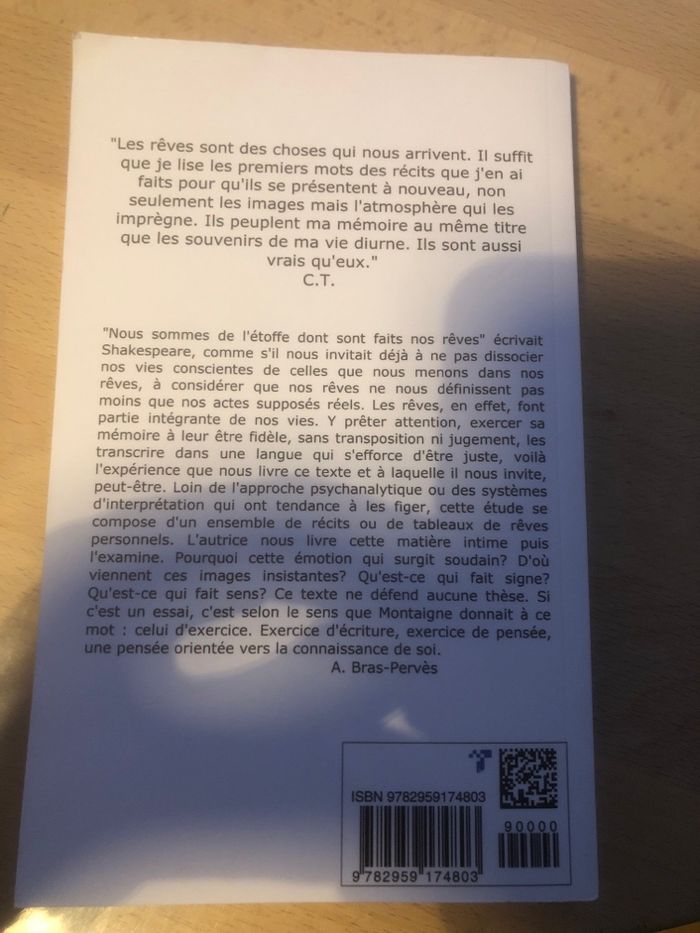 "Les rêves sont des choses qui nous arrivent. Il suffit que je lise les premiers mots des récits que j'en ai faits pour qu'ils se présentent à nouveau, non seulement les images mais l'atmosphère qui les imprègne. Ils peuplent ma mémoire au même titre que les souvenirs de ma vie diurne. Ils sont aussi vrais qu'eux."
C.T.

"Nous sommes de l'étoffe dont sont faits nos rêves" écrivait Shakespeare, comme s'il nous invitait déjà à ne pas dissocier nos vies conscientes de celles que nous menons dans nos rêves, à considérer que nos rêves ne nous définissent pas moins que nos actes supposés réels. Les rêves, en effet, font partie intégrante de nos vies. Y prêter attention, exercer sa mémoire à leur être fidèle, sans transposition ni jugement, les transcrire dans une langue qui s'efforce d'être juste, voilà l'expérience que nous livre ce texte et à laquelle il nous invite, peut-être. Loin de l'approche psychanalytique ou des systèmes d'interprétation qui ont tendance à les figer, cette étude se compose d'un ensemble de récits ou de tableaux de rêves personnels. L'autrice nous livre cette matière intime puis l'examine. Pourquoi cette émotion qui surgit soudain? D'où viennent ces images insistantes? Qu'est-ce qui fait signe? Qu'est-ce qui fait sens? Ce texte ne défend aucune thèse. Si c'est un essai, c'est selon le sens que Montaigne donnait à ce mot : celui d'exercice. Exercice d'écriture, exercice de pensée, une pensée orientée vers la connaissance de soi.
A. Bras-Pervès

ISBN 9782959174803
90000
9 782959 174803